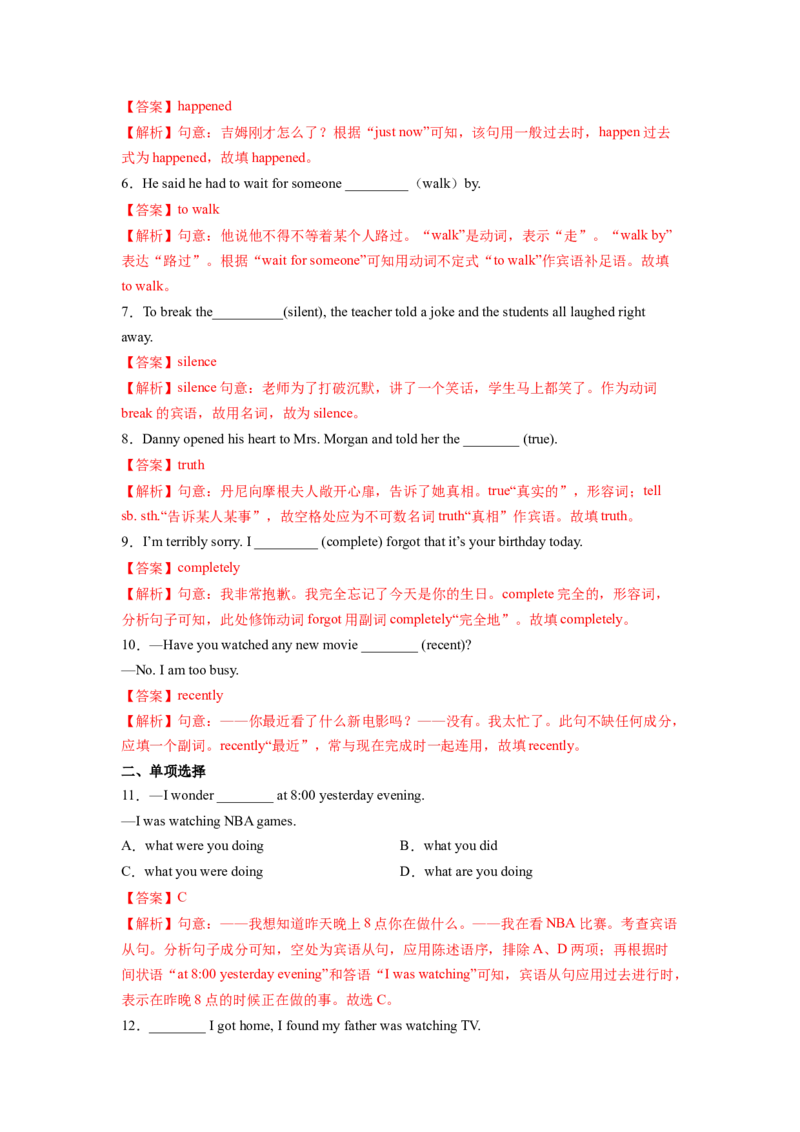 【答案】happened

【解析】句意：吉姆刚才怎么了？根据“just now”可知，该句用一般过去时，happen过去式为happened，故填happened。

6．He said he had to wait for someone ____（walk）by.

【答案】to walk

【解析】句意：他说他不得不等着某个人路过。“walk”是动词，表示“走”。“walk by”表达“路过”。根据“wait for someone”可知用动词不定式“to walk”作宾语补足语。故填to walk。

7．To break the____(silent), the teacher told a joke and the students all laughed right away.

【答案】silence

【解析】silence句意：老师为了打破沉默，讲了一个笑话，学生马上都笑了。作为动词break的宾语，故用名词，故为silence。

8．Danny opened his heart to Mrs. Morgan and told her the ____ (true).

【答案】truth

【解析】句意：丹尼向摩根夫人敞开心扉，告诉了她真相。true“真实的”，形容词；tell sb. sth.“告诉某人某事”，故空格处应为不可数名词truth“真相”作宾语。故填truth。

9．I'm terribly sorry. I ____ (complete) forgot that it's your birthday today.

【答案】completely

【解析】句意：我非常抱歉。我完全忘记了今天是你的生日。complete完全的，形容词，分析句子可知，此处修饰动词forgot用副词completely“完全地”。故填completely。

10．—Have you watched any new movie ____ (recent)?

—No. I am too busy.

【答案】recently

【解析】句意：——你最近看了什么新电影吗？——没有。我太忙了。此句不缺任何成分，应填一个副词。recently“最近”，常与现在完成时一起连用，故填recently。

二、单项选择

11．—I wonder ____ at 8:00 yesterday evening.

—I was watching NBA games.

A．what were you doing B．what you did

C．what you were doing D．what are you doing

【答案】C

【解析】句意：——我想知道昨天晚上8点你在做什么。——我在看NBA比赛。考查宾语从句。分析句子成分可知，空处为宾语从句，应用陈述语序，排除A、D两项；再根据时间状语“at 8:00 yesterday evening”和答语“I was watching”可知，宾语从句应用过去进行时，表示在昨晚8点的时候正在做的事。故选C。

12．____ I got home, I found my father was watching TV.